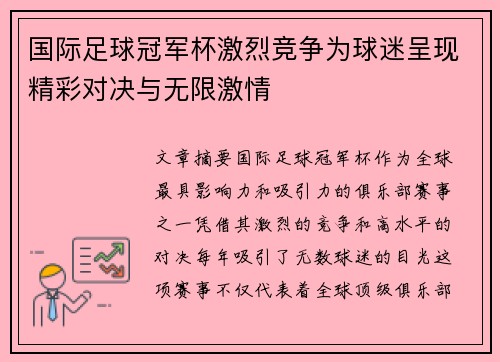 国际足球冠军杯激烈竞争为球迷呈现精彩对决与无限激情

文章摘要国际足球冠军杯作为全球最具影响力和吸引力的俱乐部赛事之一凭借其激烈的竞争和高水平的对决每年吸引了无数球迷的目光这项赛事不仅代表着全球顶级俱乐部